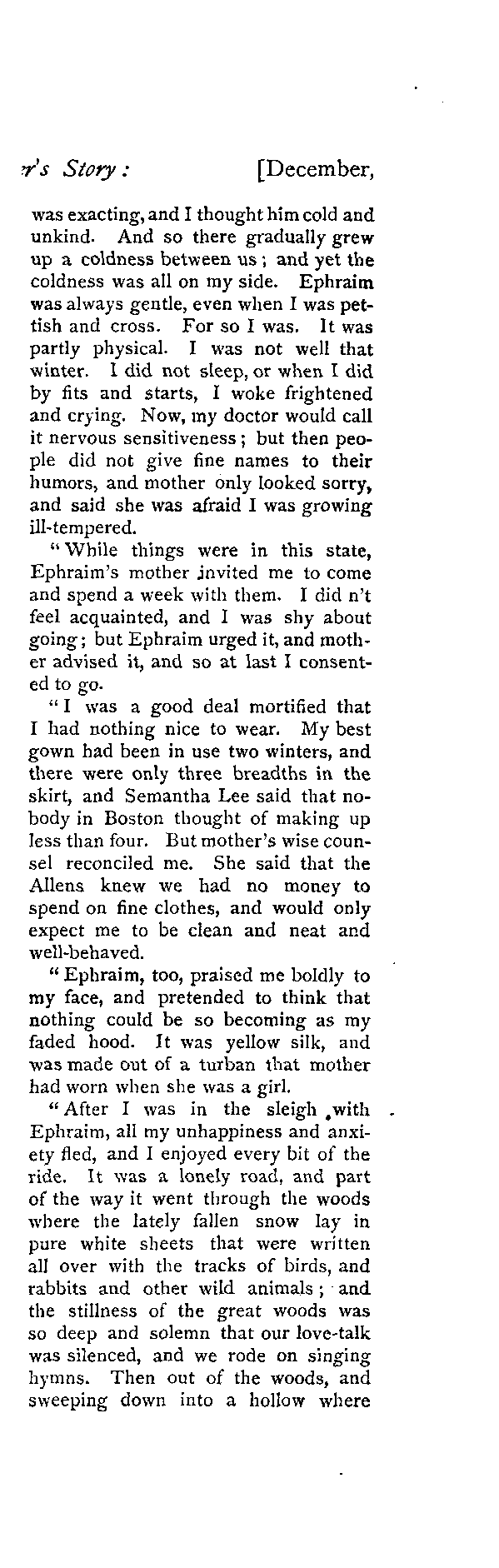 r's Story: [December,

was exacting, and I thought him cold and unkind. And so there gradually grew up a coldness between us; and yet the coldness was all on my side. Ephraim was always gentle, even when I was pettish and cross. For so I was. It was partly physical. I was not well that winter. I did not sleep, or when I did by fits and starts, I woke frightened and crying. Now, my doctor would call it nervous sensitiveness; but then people did not give fine names to their humors, and mother only looked sorry, and said she was afraid I was growing ill-tempered.

"While things were in this state, Ephraim's mother invited me to come and spend a week with them. I did n't feel acquainted, and I was shy about going; but Ephraim urged it, and mother advised it, and so at last I consented to go.

"I was a good deal mortified that I had nothing nice to wear. My best gown had been in use two winters, and there were only three breadths in the skirt, and Semantha Lee said that nobody in Boston thought of making up less than four. But mother's wise counsel reconciled me. She said that the Allens knew we had no money to spend on fine clothes, and would only expect me to be clean and neat and well-behaved.

"Ephraim, too, praised me boldly to my face, and pretended to think that nothing could be so becoming as my faded hood. It was yellow silk, and was made out of a turban that mother had worn when she was a girl.

"After I was in the sleigh with Ephraim, all my unhappiness and anxiety fled, and I enjoyed every bit of the ride. It was a lonely road, and part of the way it went through the woods where the lately fallen snow lay in pure white sheets that were written all over with the tracks of birds, and rabbits and other wild animals; and the stillness of the great woods was so deep and solemn that our love-talk was silenced, and we rode on singing hymns. Then out of the woods, and sweeping down into a hollow where